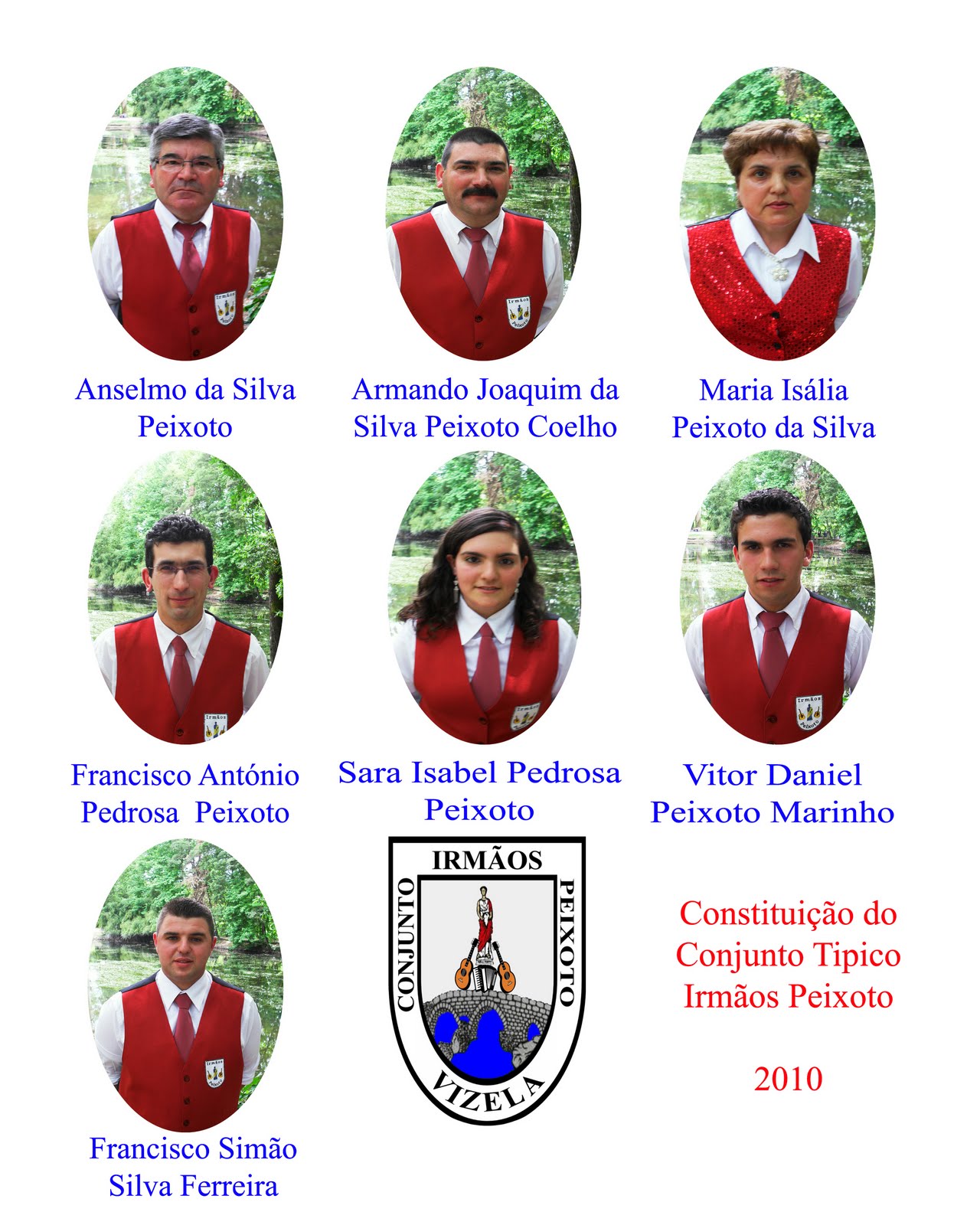 Anselmo da Silva
Peixoto

Armando Joaquim da
Silva Peixoto Coelho

Maria Isália
Peixoto da Silva

Francisco António
Pedrosa Peixoto

Sara Isabel Pedrosa
Peixoto

Vitor Daniel
Peixoto Marinho

Francisco Simão
Silva Ferreira

IRMÃOS
CONJUNTO
PEIXOTO
VIZELA

Constituição do
Conjunto Tipico
Irmãos Peixoto

2010